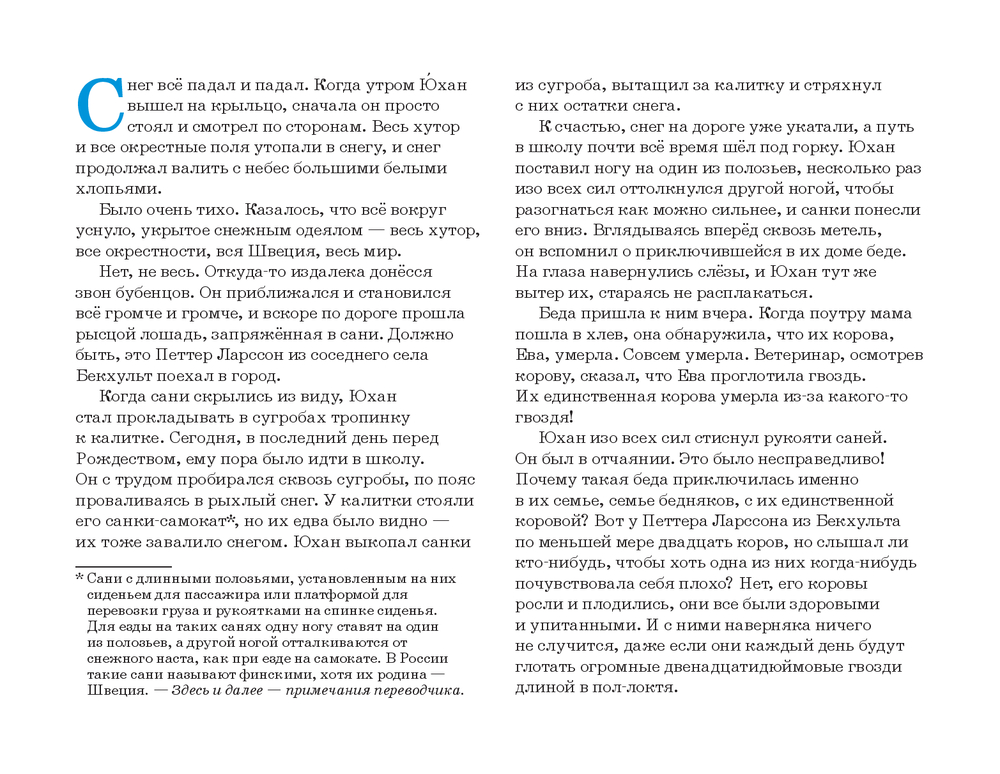 Снег всё падал и падал. Когда утром Ю́хан вышел на крыльцо, сначала он просто стоял и смотрел по сторонам. Весь хутор и все окрестные поля утопали в снегу, и снег продолжал валить с небес большими белыми хлопьями.

Было очень тихо. Казалось, что всё вокруг уснуло, укрытое снежным одеялом — весь хутор, все окрестности, вся Швеция, весь мир.

Нет, не весь. Откуда-то издалека донёсся звон бубенцов. Он приближался и становился всё громче и громче, и вскоре по дороге прошла рысцой лошадь, запряжённая в сани. Должно быть, это Петтер Ларссон из соседнего села Бекхульт поехал в город.

Когда сани скрылись из виду, Юхан стал прокладывать в сугробах тропинку к калитке. Сегодня, в последний день перед Рождеством, ему пора было идти в школу. Он с трудом пробирался сквозь сугробы, по пояс проваливаясь в рыхлый снег. У калитки стояли его санки-самокат*, но их едва было видно — их тоже завалило снегом. Юхан выкопал санки

* Сани с длинными полозьями, установленным на них сиденьем для пассажира или платформой для перевозки груза и рукоятками на спинке сиденья. Для езды на таких санях одну ногу ставят на один из полозьев, а другой ногой отталкиваются от снежного наста, как при езде на самокате. В России такие сани называют финскими, хотя их родина — Швеция. — Здесь и далее — примечания переводчика.

из сугроба, вытащил за калитку и стряхнул с них остатки снега.

К счастью, снег на дороге уже укатали, а путь в школу почти всё время шёл под горку. Юхан поставил ногу на один из полозьев, несколько раз изо всех сил оттолкнулся другой ногой, чтобы разогнаться как можно сильнее, и санки понесли его вниз. Вглядываясь вперёд сквозь метель, он вспомнил о приключившейся в их доме беде. На глаза навернулись слёзы, и Юхан тут же вытер их, стараясь не расплакаться.

Беда пришла к ним вчера. Когда поутру мама пошла в хлев, она обнаружила, что их корова, Ева, умерла. Совсем умерла. Ветеринар, осмотрев корову, сказал, что Ева проглотила гвоздь. Их единственная корова умерла из-за какого-то гвоздя!

Юхан изо всех сил стиснул рукояти саней. Он был в отчаянии. Это было несправедливо! Почему такая беда приключилась именно в их семье, семье бедняков, с их единственной коровой? Вот у Петтера Ларссона из Бекхульта по меньшей мере двадцать коров, но слышал ли кто-нибудь, чтобы хоть одна из них когда-нибудь почувствовала себя плохо? Нет, его коровы росли и плодились, они все были здоровыми и упитанными. И с ними наверняка ничего не случится, даже если они каждый день будут глотать огромные двенадцатидюймовые гвозди длиной в пол-локтя.